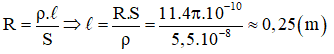 $R = \frac{\rho.\ell}{S} \Rightarrow \ell = \frac{R.S}{\rho} = \frac{11.4\pi.10^{-10}}{5,5.10^{-8}} \approx 0,25(m)$